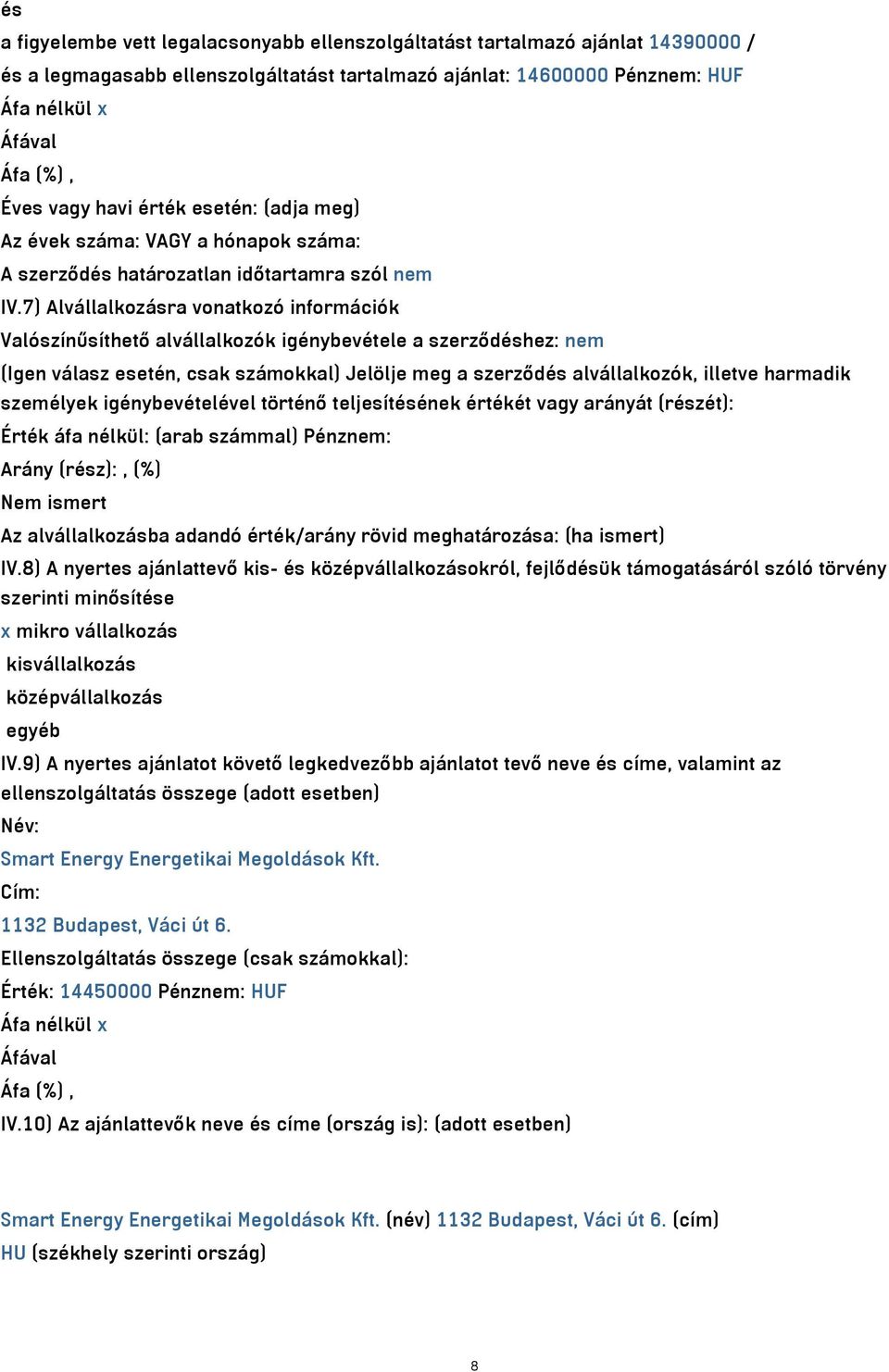 és
a figyelembe vett legalacsonyabb ellenszolgáltatást tartalmazó ajánlat 14390000 /
és a legmagasabb ellenszolgáltatást tartalmazó ajánlat: 14600000 Pénznem: HUF
Áfa nélkül x
Áfával
Áfa (%) ,
Éves vagy havi érték esetén: (adja meg)
Az évek száma: VAGY a hónapok száma:
A szerződés határozatlan időtartamra szól nem
IV.7) Alvállalkozásra vonatkozó információk
Valószínűsíthető alvállalkozók igénybevétele a szerződéshez: nem
(Igen válasz esetén, csak számokkal) Jelölje meg a szerződés alvállalkozók, illetve harmadik személyek igénybevételével történő teljesítésének értékét vagy arányát (részét):
Érték áfa nélkül: (arab számmal) Pénznem:
Arány (rész): , (%)
Nem ismert
Az alvállalkozásba adandó érték/arány rövid meghatározása: (ha ismert)
IV.8) A nyertes ajánlattevő kis- és középvállalkozásokról, fejlődésük támogatásáról szóló törvény szerinti minősítése
x mikro vállalkozás
kisvállalkozás
középvállalkozás
egyéb
IV.9) A nyertes ajánlatot követő legkedvezőbb ajánlatot tevő neve és címe, valamint az ellenszolgáltatás összege (adott esetben)
Név:
Smart Energy Energetikai Megoldások Kft.
Cím:
1132 Budapest, Váci út 6.
Ellenszolgáltatás összege (csak számokkal):
Érték: 14450000 Pénznem: HUF
Áfa nélkül x
Áfával
Áfa (%) ,
IV.10) Az ajánlattevők neve és címe (ország is): (adott esetben)

Smart Energy Energetikai Megoldások Kft. (név) 1132 Budapest, Váci út 6. (cím)
HU (székhely szerinti ország)

8